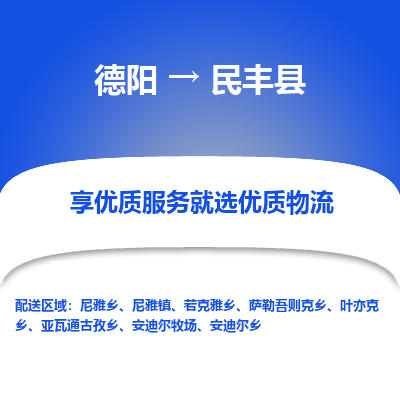 德阳 → 民丰县

享优质服务就选优质物流

配送区域：尼雅乡、尼雅镇、若克雅乡、萨勒吾则克乡、叶亦克乡、亚瓦通古孜乡、安迪尔牧场、安迪尔乡